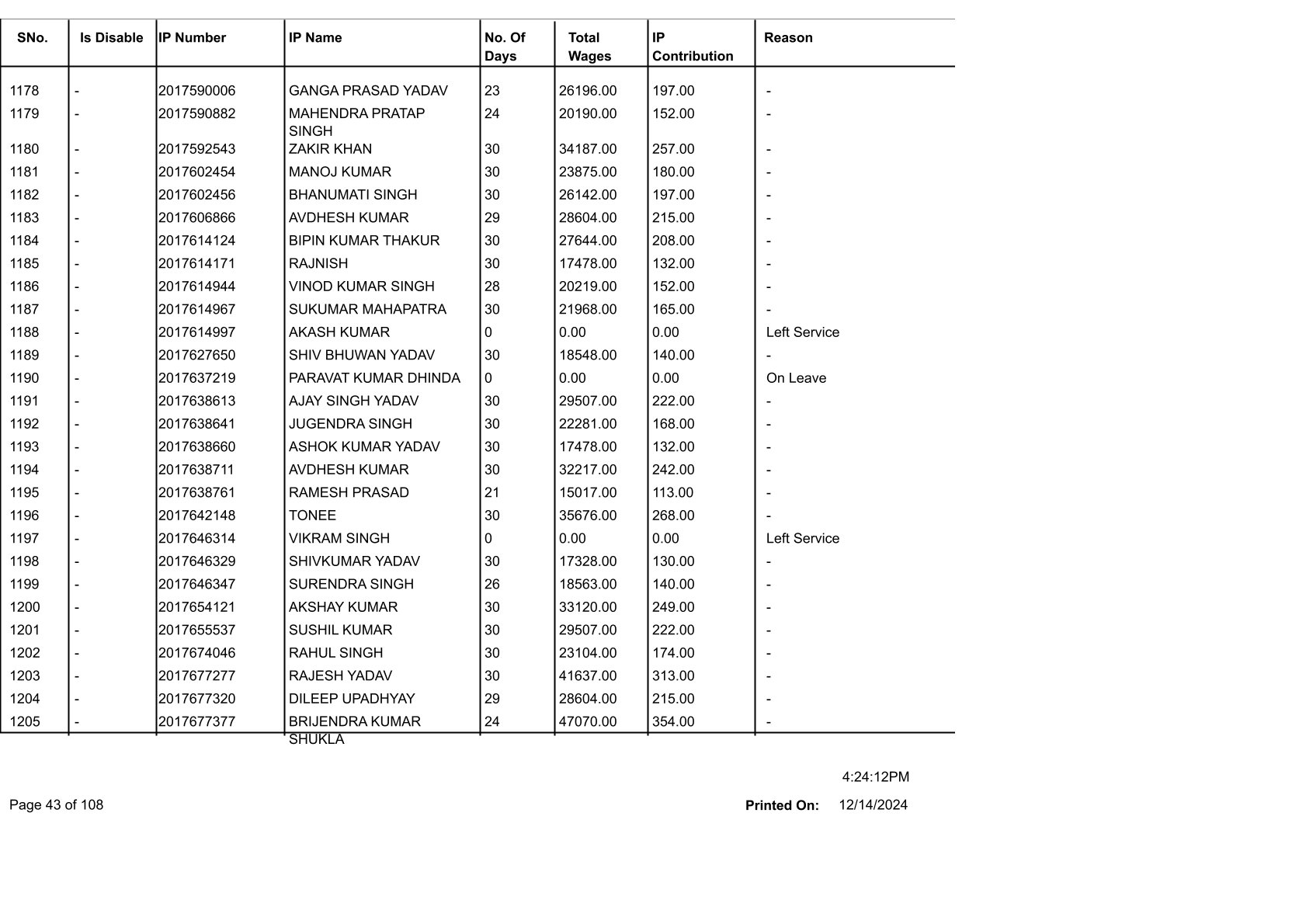 | SNo. | Is Disable | IP Number | IP Name | No. Of Days | Total Wages | IP Contribution | Reason |
|---|---|---|---|---|---|---|---|
| 1178 | - | 2017590006 | GANGA PRASAD YADAV | 23 | 26196.00 | 197.00 | - |
| 1179 | - | 2017590882 | MAHENDRA PRATAP SINGH | 24 | 20190.00 | 152.00 | - |
| 1180 | - | 2017592543 | ZAKIR KHAN | 30 | 34187.00 | 257.00 | - |
| 1181 | - | 2017602454 | MANOJ KUMAR | 30 | 23875.00 | 180.00 | - |
| 1182 | - | 2017602456 | BHANUMATI SINGH | 30 | 26142.00 | 197.00 | - |
| 1183 | - | 2017606866 | AVDHESH KUMAR | 29 | 28604.00 | 215.00 | - |
| 1184 | - | 2017614124 | BIPIN KUMAR THAKUR | 30 | 27644.00 | 208.00 | - |
| 1185 | - | 2017614171 | RAJNISH | 30 | 17478.00 | 132.00 | - |
| 1186 | - | 2017614944 | VINOD KUMAR SINGH | 28 | 20219.00 | 152.00 | - |
| 1187 | - | 2017614967 | SUKUMAR MAHAPATRA | 30 | 21968.00 | 165.00 | - |
| 1188 | - | 2017614997 | AKASH KUMAR | 0 | 0.00 | 0.00 | Left Service |
| 1189 | - | 2017627650 | SHIV BHUWAN YADAV | 30 | 18548.00 | 140.00 | - |
| 1190 | - | 2017637219 | PARAVAT KUMAR DHINDA | 0 | 0.00 | 0.00 | On Leave |
| 1191 | - | 2017638613 | AJAY SINGH YADAV | 30 | 29507.00 | 222.00 | - |
| 1192 | - | 2017638641 | JUGENDRA SINGH | 30 | 22281.00 | 168.00 | - |
| 1193 | - | 2017638660 | ASHOK KUMAR YADAV | 30 | 17478.00 | 132.00 | - |
| 1194 | - | 2017638711 | AVDHESH KUMAR | 30 | 32217.00 | 242.00 | - |
| 1195 | - | 2017638761 | RAMESH PRASAD | 21 | 15017.00 | 113.00 | - |
| 1196 | - | 2017642148 | TONEE | 30 | 35676.00 | 268.00 | - |
| 1197 | - | 2017646314 | VIKRAM SINGH | 0 | 0.00 | 0.00 | Left Service |
| 1198 | - | 2017646329 | SHIVKUMAR YADAV | 30 | 17328.00 | 130.00 | - |
| 1199 | - | 2017646347 | SURENDRA SINGH | 26 | 18563.00 | 140.00 | - |
| 1200 | - | 2017654121 | AKSHAY KUMAR | 30 | 33120.00 | 249.00 | - |
| 1201 | - | 2017655537 | SUSHIL KUMAR | 30 | 29507.00 | 222.00 | - |
| 1202 | - | 2017674046 | RAHUL SINGH | 30 | 23104.00 | 174.00 | - |
| 1203 | - | 2017677277 | RAJESH YADAV | 30 | 41637.00 | 313.00 | - |
| 1204 | - | 2017677320 | DILEEP UPADHYAY | 29 | 28604.00 | 215.00 | - |
| 1205 | - | 2017677377 | BRIJENDRA KUMAR SHUKLA | 24 | 47070.00 | 354.00 | - |

4:24:12PM

Page 43 of 108

Printed On: 12/14/2024